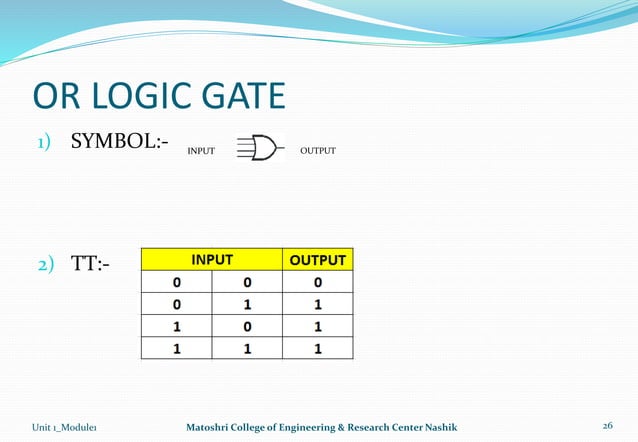 OR LOGIC GATE

1) SYMBOL:- INPUT OUTPUT

2) TT:-

| INPUT | | OUTPUT |
|---|---|---|
| 0 | 0 | 0 |
| 0 | 1 | 1 |
| 1 | 0 | 1 |
| 1 | 1 | 1 |

Unit 1_Module1 Matoshri College of Engineering & Research Center Nashik 26